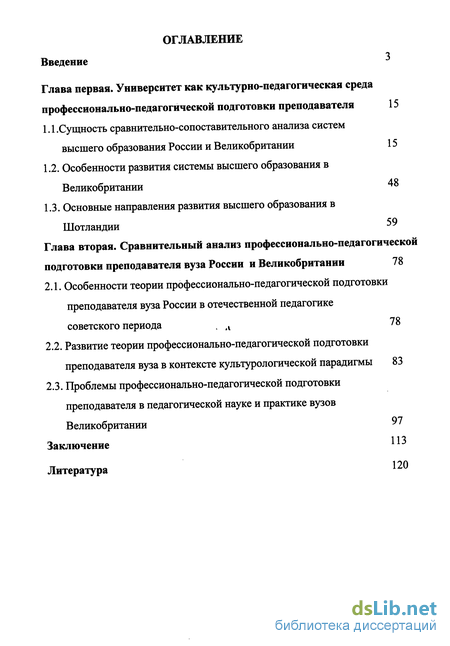 ОГЛАВЛЕНИЕ

Введение 3

Глава первая. Университет как культурно-педагогическая среда профессионально-педагогической подготовки преподавателя 15

1.1.Сущность сравнительно-сопоставительного анализа систем высшего образования России и Великобритании 15

1.2. Особенности развития системы высшего образования в Великобритании 48

1.3. Основные направления развития высшего образования в Шотландии 59

Глава вторая. Сравнительный анализ профессионально-педагогической подготовки преподавателя вуза России и Великобритании 78

2.1. Особенности теории профессионально-педагогической подготовки преподавателя вуза России в отечественной педагогике советского периода 78

2.2. Развитие теории профессионально-педагогической подготовки преподавателя вуза в контексте культурологической парадигмы 83

2.3. Проблемы профессионально-педагогической подготовки преподавателя в педагогической науке и практике вузов Великобритании 97

Заключение 113

Литература 120

dsLib.net
библиотека диссертаций